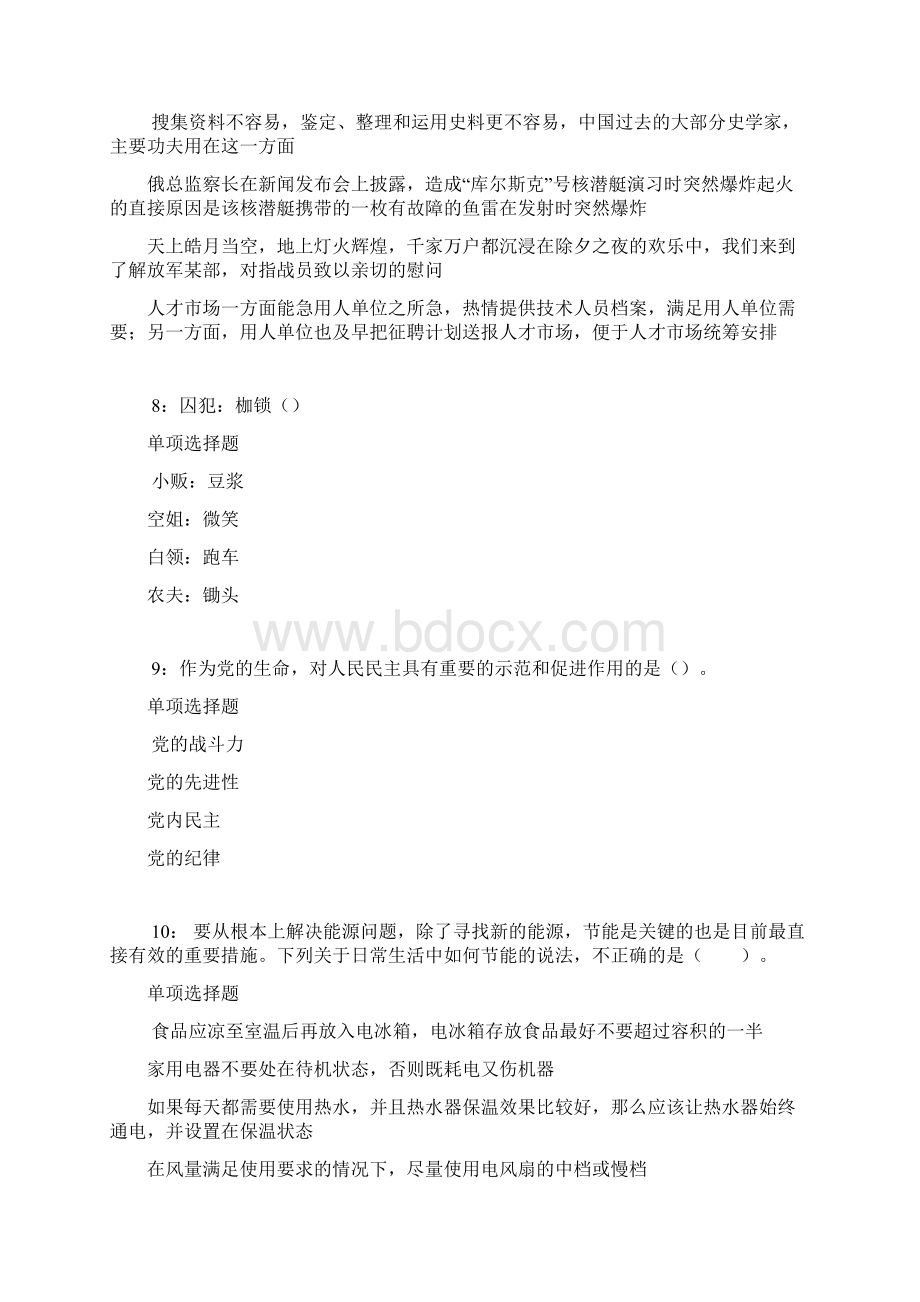 搜集资料不容易，鉴定、整理和运用史料更不容易，中国过去的大部分史学家，主要功夫用在这一方面

俄总监察长在新闻发布会上披露，造成“库尔斯克”号核潜艇演习时突然爆炸起火的直接原因是该核潜艇携带的一枚有故障的鱼雷在发射时突然爆炸

天上皓月当空，地上灯火辉煌，千家万户都沉浸在除夕之夜的欢乐中，我们来到了解放军某部，对指战员致以亲切的慰问

人才市场一方面能急用人单位之所急，热情提供技术人员档案，满足用人单位需要；另一方面，用人单位也及早把征聘计划送报人才市场，便于人才市场统筹安排

8：囚犯：枷锁（）

单项选择题

小贩：豆浆

空姐：微笑

白领：跑车

农夫：锄头

www.bdocx.com

9：作为党的生命，对人民民主具有重要的示范和促进作用的是（）。

单项选择题

党的战斗力

党的先进性

党内民主

党的纪律

10： 要从根本上解决能源问题，除了寻找新的能源，节能是关键的也是目前最直接有效的重要措施。下列关于日常生活中如何节能的说法，不正确的是（　　）。

单项选择题

食品应凉至室温后再放入电冰箱，电冰箱存放食品最好不要超过容积的一半

家用电器不要处在待机状态，否则既耗电又伤机器

如果每天都需要使用热水，并且热水器保温效果比较好，那么应该让热水器始终通电，并设置在保温状态

在风量满足使用要求的情况下，尽量使用电风扇的中档或慢档